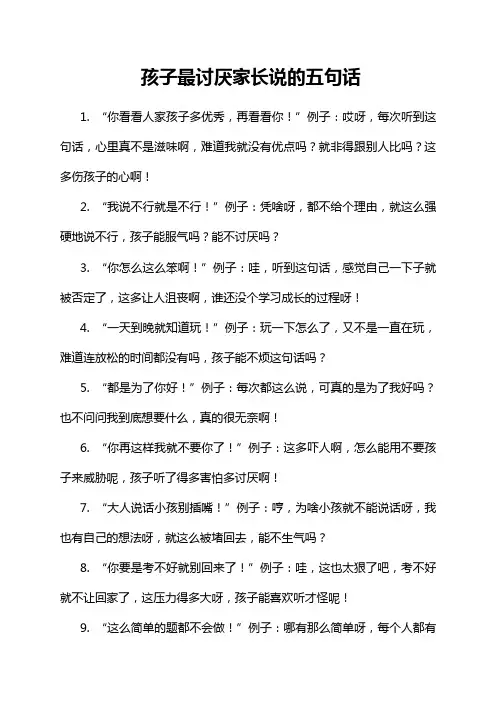 孩子最讨厌家长说的五句话

1. “你看看人家孩子多优秀，再看看你！”例子：哎呀，每次听到这句话，心里真不是滋味啊，难道我就没有优点吗？就非得跟别人比吗？这多伤孩子的心啊！

2. “我说不行就是不行！”例子：凭啥呀，都不给个理由，就这么强硬地说不行，孩子能服气吗？能不讨厌吗？

3. “你怎么这么笨啊！”例子：哇，听到这句话，感觉自己一下子就被否定了，这多让人沮丧啊，谁还没个学习成长的过程呀！

4. “一天到晚就知道玩！”例子：玩一下怎么了，又不是一直在玩，难道连放松的时间都没有吗，孩子能不烦这句话吗？

5. “都是为了你好！”例子：每次都这么说，可真的是为了我好吗？也不问问我到底想要什么，真的很无奈啊！

6. “你再这样我就不要你了！”例子：这多吓人啊，怎么能用不要孩子来威胁呢，孩子听了得多害怕多讨厌啊！

7. “大人说话小孩别插嘴！”例子：哼，为啥小孩就不能说话呀，我也有自己的想法呀，就这么被堵回去，能不生气吗？

8. “你要是考不好就别回来了！”例子：哇，这也太狠了吧，考不好就不让回家了，这压力得多大呀，孩子能喜欢听才怪呢！

9. “这么简单的题都不会做！”例子：哪有那么简单呀，每个人都有